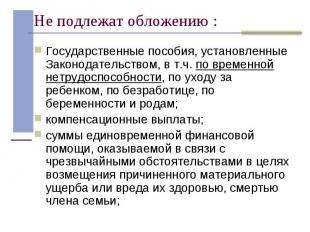 Не подлежат обложению :

Государственные пособия, установленные Законодательством, в т.ч. по временной нетрудоспособности, по уходу за ребенком, по безработице, по беременности и родам;

компенсационные выплаты;

суммы единовременной финансовой помощи, оказываемой в связи с чрезвычайными обстоятельствами в целях возмещения причиненного материального ущерба или вреда их здоровью, смертью члена семьи;